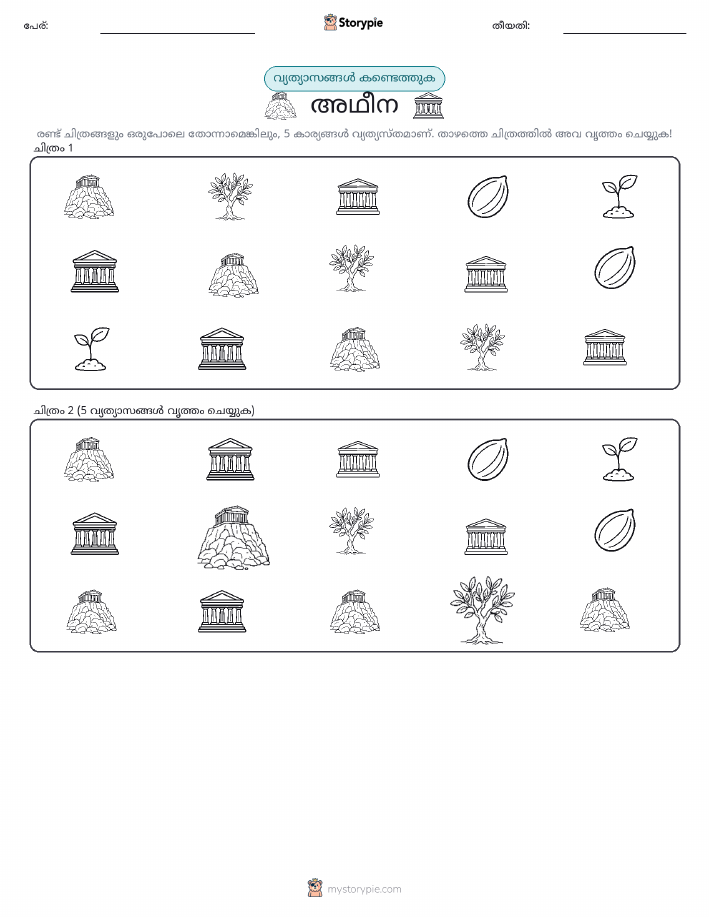 പേര്:

Storypie

തീയതി:

വ്യത്യാസങ്ങൾ കണ്ടെത്തുക

അഥീന

രണ്ട് ചിത്രങ്ങളും ഒരുപോലെ തോന്നാമെങ്കിലും, 5 കാര്യങ്ങൾ വ്യത്യസ്തമാണ്. താഴത്തെ ചിത്രത്തിൽ അവ വൃത്തം ചെയ്യുക!

ചിത്രം 1

ചിത്രം 2 (5 വ്യത്യാസങ്ങൾ വൃത്തം ചെയ്യുക)

mystorypie.com